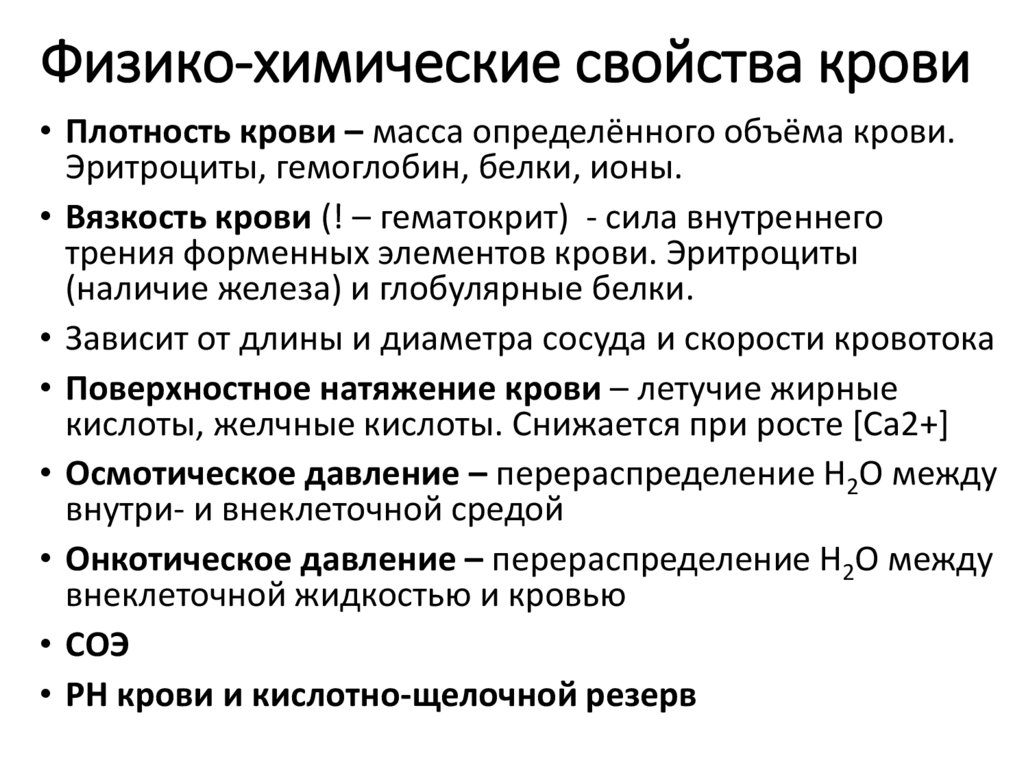 Физико-химические свойства крови

• Плотность крови – масса определённого объёма крови. Эритроциты, гемоглобин, белки, ионы.
• Вязкость крови (! – гематокрит) - сила внутреннего трения форменных элементов крови. Эритроциты (наличие железа) и глобулярные белки.
• Зависит от длины и диаметра сосуда и скорости кровотока
• Поверхностное натяжение крови – летучие жирные кислоты, желчные кислоты. Снижается при росте [Ca2+]
• Осмотическое давление – перераспределение $H_2O$ между внутри- и внеклеточной средой
• Онкотическое давление – перераспределение $H_2O$ между внеклеточной жидкостью и кровью
• СОЭ
• РН крови и кислотно-щелочной резерв